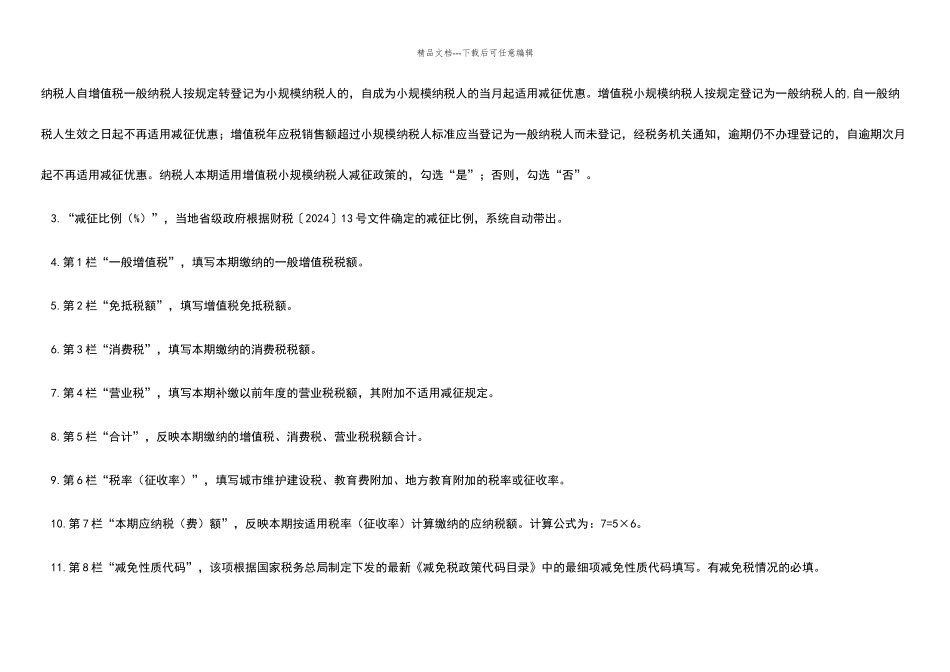 精品文档---下载后可任意编辑

纳税人自增值税一般纳税人按规定转登记为小规模纳税人的，自成为小规模纳税人的当月起适用减征优惠。增值税小规模纳税人按规定登记为一般纳税人的，自一般纳税人生效之日起不再适用减征优惠；增值税年应税销售额超过小规模纳税人标准应当登记为一般纳税人而未登记，经税务机关通知，逾期仍不办理登记的，自逾期次月起不再适用减征优惠。纳税人本期适用增值税小规模纳税人减征政策的，勾选“是”；否则，勾选“否”。

3.“减征比例（%）”，当地省级政府根据财税〔2024〕13号文件确定的减征比例，系统自动带出。

4.第1栏“一般增值税”，填写本期缴纳的一般增值税税额。

5.第2栏“免抵税额”，填写增值税免抵税额。

6.第3栏“消费税”，填写本期缴纳的消费税税额。

7.第4栏“营业税”，填写本期补缴以前年度的营业税税额，其附加不适用减征规定。

8.第5栏“合计”，反映本期缴纳的增值税、消费税、营业税税额合计。

9.第6栏“税率（征收率）”，填写城市维护建设税、教育费附加、地方教育附加的税率或征收率。

10.第7栏“本期应纳税（费）额”，反映本期按适用税率（征收率）计算缴纳的应纳税额。计算公式为：7=5×6。

11.第8栏“减免性质代码”，该项根据国家税务总局制定下发的最新《减免税政策代码目录》中的最细项减免性质代码填写。有减免税情况的必填。